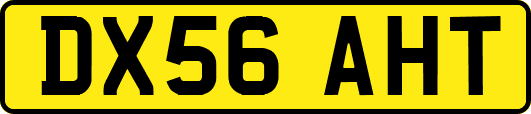 DX56 AHT